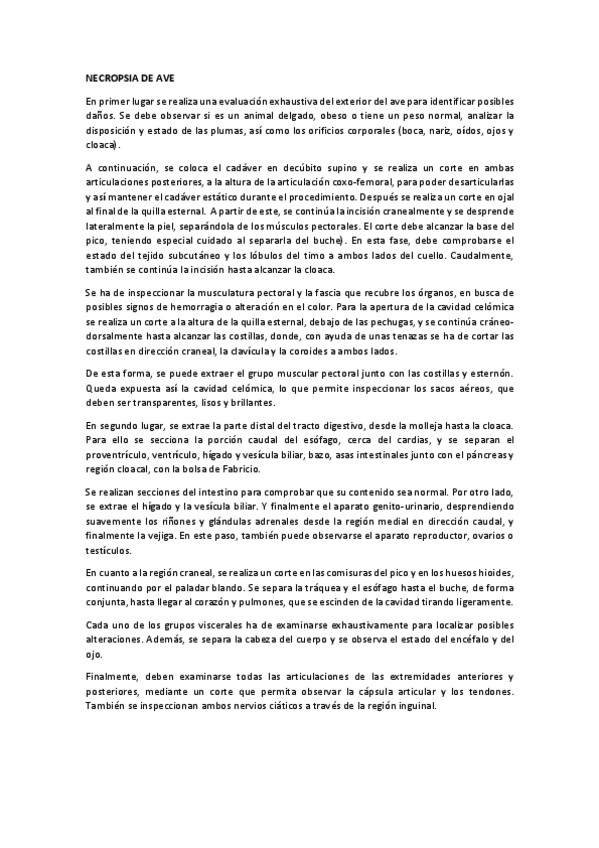 NECROPSIA DE AVE

En primer lugar se realiza una evaluación exhaustiva del exterior del ave para identificar posibles daños. Se debe observar si es un animal delgado, obeso o tiene un peso normal, analizar la disposición y estado de las plumas, así como los orificios corporales (boca, nariz, oídos, ojos y cloaca).

A continuación, se coloca el cadáver en decúbito supino y se realiza un corte en ambas articulaciones posteriores, a la altura de la articulación coxo-femoral, para poder desarticularlas y así mantener el cadáver estático durante el procedimiento. Después se realiza un corte en ojal al final de la quilla esternal. A partir de este, se continúa la incisión cranealmente y se desprende lateralmente la piel, separándola de los músculos pectorales. El corte debe alcanzar la base del pico, teniendo especial cuidado al separarla del buche). En esta fase, debe comprobarse el estado del tejido subcutáneo y los lóbulos del timo a ambos lados del cuello. Caudalmente, también se continúa la incisión hasta alcanzar la cloaca.

Se ha de inspeccionar la musculatura pectoral y la fascia que recubre los órganos, en busca de posibles signos de hemorragia o alteración en el color. Para la apertura de la cavidad celómica se realiza un corte a la altura de la quilla esternal, debajo de las pechugas, y se continúa cráneo-dorsalmente hasta alcanzar las costillas, donde, con ayuda de unas tenazas se ha de cortar las costillas en dirección craneal, la clavícula y la coroides a ambos lados.

De esta forma, se puede extraer el grupo muscular pectoral junto con las costillas y esternón. Queda expuesta así la cavidad celómica, lo que permite inspeccionar los sacos aéreos, que deben ser transparentes, lisos y brillantes.

En segundo lugar, se extrae la parte distal del tracto digestivo, desde la molleja hasta la cloaca. Para ello se secciona la porción caudal del esófago, cerca del cardias, y se separan el proventrículo, ventrículo, hígado y vesícula biliar, bazo, asas intestinales junto con el páncreas y región cloacal, con la bolsa de Fabricio.

Se realizan secciones del intestino para comprobar que su contenido sea normal. Por otro lado, se extrae el hígado y la vesícula biliar. Y finalmente el aparato genito-urinario, desprendiendo suavemente los riñones y glándulas adrenales desde la región medial en dirección caudal, y finalmente la vejiga. En este paso, también puede observarse el aparato reproductor, ovarios o testículos.

En cuanto a la región craneal, se realiza un corte en las comisuras del pico y en los huesos hioides, continuando por el paladar blando. Se separa la tráquea y el esófago hasta el buche, de forma conjunta, hasta llegar al corazón y pulmones, que se escinden de la cavidad tirando ligeramente.

Cada uno de los grupos viscerales ha de examinarse exhaustivamente para localizar posibles alteraciones. Además, se separa la cabeza del cuerpo y se observa el estado del encéfalo y del ojo.

Finalmente, deben examinarse todas las articulaciones de las extremidades anteriores y posteriores, mediante un corte que permita observar la cápsula articular y los tendones. También se inspeccionan ambos nervios ciáticos a través de la región inguinal.